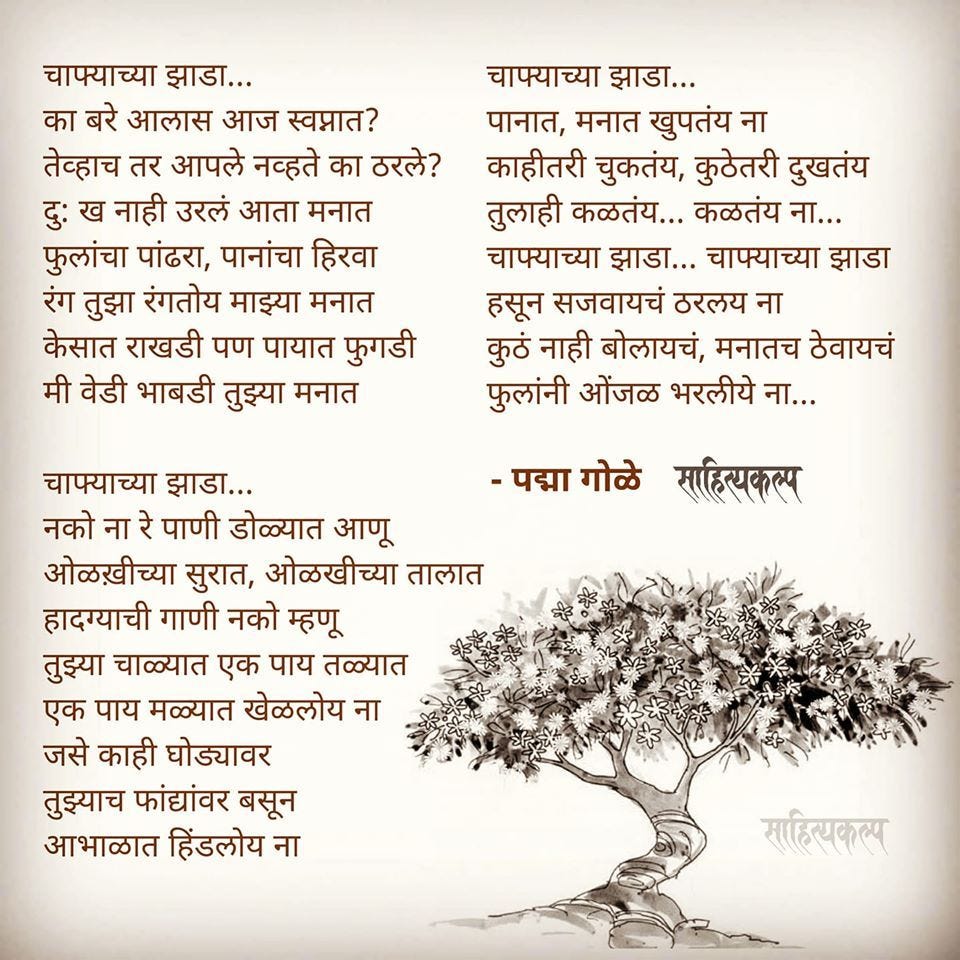 चाफ्याच्या झाडा...
का बरे आलास आज स्वप्नात?
तेव्हाच तर आपले नव्हते का ठरले?
दु: ख नाही उरलं आता मनात
फुलांचा पांढरा, पानांचा हिरवा
रंग तुझा रंगतोय माझ्या मनात
केसात राखडी पण पायात फुगडी
मी वेडी भाबडी तुझ्या मनात

चाफ्याच्या झाडा...
नको ना रे पाणी डोळ्यात आणू
ओळख़ीच्या सुरात, ओळखीच्या तालात
हादग्याची गाणी नको म्हणू
तुझ्या चाळ्यात एक पाय तळ्यात
एक पाय मळ्यात खेळलोय ना
जसे काही घोड्यावर
तुझ्याच फांद्यांवर बसून
आभाळात हिंडलोय ना

चाफ्याच्या झाडा...
पानात, मनात खुपतंय ना
काहीतरी चुकतंय, कुठेतरी दुखतंय
तुलाही कळतंय... कळतंय ना...
चाफ्याच्या झाडा... चाफ्याच्या झाडा
हसून सजवायचं ठरलय ना
कुठं नाही बोलायचं, मनातच ठेवायचं
फुलांनी ओंजळ भरलीये ना...

- पद्मा गोळे साहित्यकल्प

साहित्यकल्प